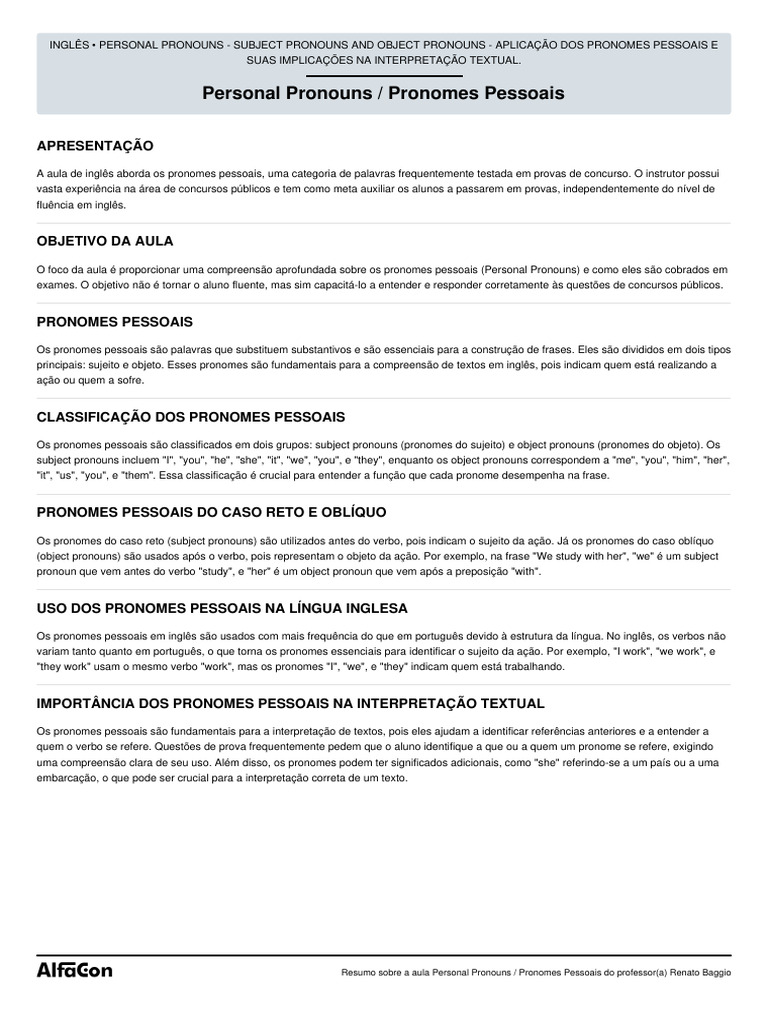 INGLÊS • PERSONAL PRONOUNS - SUBJECT PRONOUNS AND OBJECT PRONOUNS - APLICAÇÃO DOS PRONOMES PESSOAIS E SUAS IMPLICAÇÕES NA INTERPRETAÇÃO TEXTUAL.

Personal Pronouns / Pronomes Pessoais

APRESENTAÇÃO

A aula de inglês aborda os pronomes pessoais, uma categoria de palavras frequentemente testada em provas de concurso. O instrutor possui vasta experiência na área de concursos públicos e tem como meta auxiliar os alunos a passarem em provas, independentemente do nível de fluência em inglês.

OBJETIVO DA AULA

O foco da aula é proporcionar uma compreensão aprofundada sobre os pronomes pessoais (Personal Pronouns) e como eles são cobrados em exames. O objetivo não é tornar o aluno fluente, mas sim capacitá-lo a entender e responder corretamente às questões de concursos públicos.

PRONOMES PESSOAIS

Os pronomes pessoais são palavras que substituem substantivos e são essenciais para a construção de frases. Eles são divididos em dois tipos principais: sujeito e objeto. Esses pronomes são fundamentais para a compreensão de textos em inglês, pois indicam quem está realizando a ação ou quem a sofre.

CLASSIFICAÇÃO DOS PRONOMES PESSOAIS

Os pronomes pessoais são classificados em dois grupos: subject pronouns (pronomes do sujeito) e object pronouns (pronomes do objeto). Os subject pronouns incluem "I", "you", "he", "she", "it", "we", "you", e "they", enquanto os object pronouns correspondem a "me", "you", "him", "her", "it", "us", "you", e "them". Essa classificação é crucial para entender a função que cada pronome desempenha na frase.

PRONOMES PESSOAIS DO CASO RETO E OBLÍQUO

Os pronomes do caso reto (subject pronouns) são utilizados antes do verbo, pois indicam o sujeito da ação. Já os pronomes do caso oblíquo (object pronouns) são usados após o verbo, pois representam o objeto da ação. Por exemplo, na frase "We study with her", "we" é um subject pronoun que vem antes do verbo "study", e "her" é um object pronoun que vem após a preposição "with".

USO DOS PRONOMES PESSOAIS NA LÍNGUA INGLESA

Os pronomes pessoais em inglês são usados com mais frequência do que em português devido à estrutura da língua. No inglês, os verbos não variam tanto quanto em português, o que torna os pronomes essenciais para identificar o sujeito da ação. Por exemplo, "I work", "we work", e "they work" usam o mesmo verbo "work", mas os pronomes "I", "we", e "they" indicam quem está trabalhando.

IMPORTÂNCIA DOS PRONOMES PESSOAIS NA INTERPRETAÇÃO TEXTUAL

Os pronomes pessoais são fundamentais para a interpretação de textos, pois eles ajudam a identificar referências anteriores e a entender a quem o verbo se refere. Questões de prova frequentemente pedem que o aluno identifique a que ou a quem um pronome se refere, exigindo uma compreensão clara de seu uso. Além disso, os pronomes podem ter significados adicionais, como "she" referindo-se a um país ou a uma embarcação, o que pode ser crucial para a interpretação correta de um texto.

AlfaCon

Resumo sobre a aula Personal Pronouns / Pronomes Pessoais do professor(a) Renato Baggio